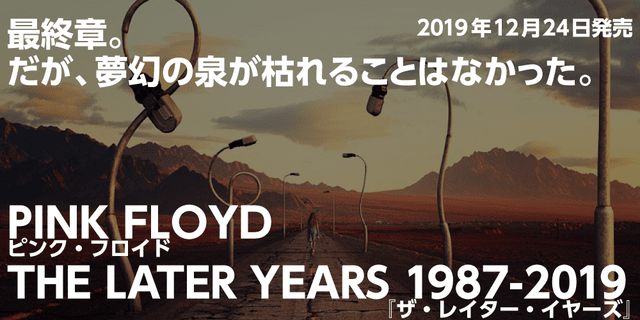 最終章。
だが、夢幻の泉が枯れることはなかった。

2019年12月24日発売

PINK FLOYD
ピンク・フロイド
THE LATER YEARS 1987-2019
『ザ・レイター・イヤーズ』